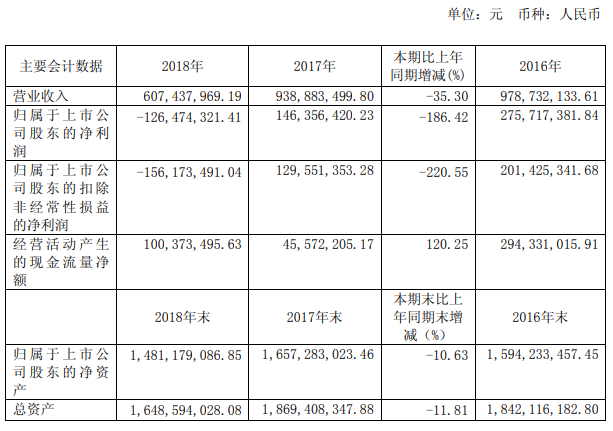 单位：元 币种：人民币

| 主要会计数据 | 2018年 | 2017年 | 本期比上年同期增减(%) | 2016年 |
|---|---|---|---|---|
| 营业收入 | 607,437,969.19 | 938,883,499.80 | -35.30 | 978,732,133.61 |
| 归属于上市公司股东的净利润 | -126,474,321.41 | 146,356,420.23 | -186.42 | 275,717,381.84 |
| 归属于上市公司股东的扣除非经常性损益的净利润 | -156,173,491.04 | 129,551,353.28 | -220.55 | 201,425,341.68 |
| 经营活动产生的现金流量净额 | 100,373,495.63 | 45,572,205.17 | 120.25 | 294,331,015.91 |
|  | 2018年末 | 2017年末 | 本期末比上年同期末增减（%） | 2016年末 |
| 归属于上市公司股东的净资产 | 1,481,179,086.85 | 1,657,283,023.46 | -10.63 | 1,594,233,457.45 |
| 总资产 | 1,648,594,028.08 | 1,869,408,347.88 | -11.81 | 1,842,116,182.80 |